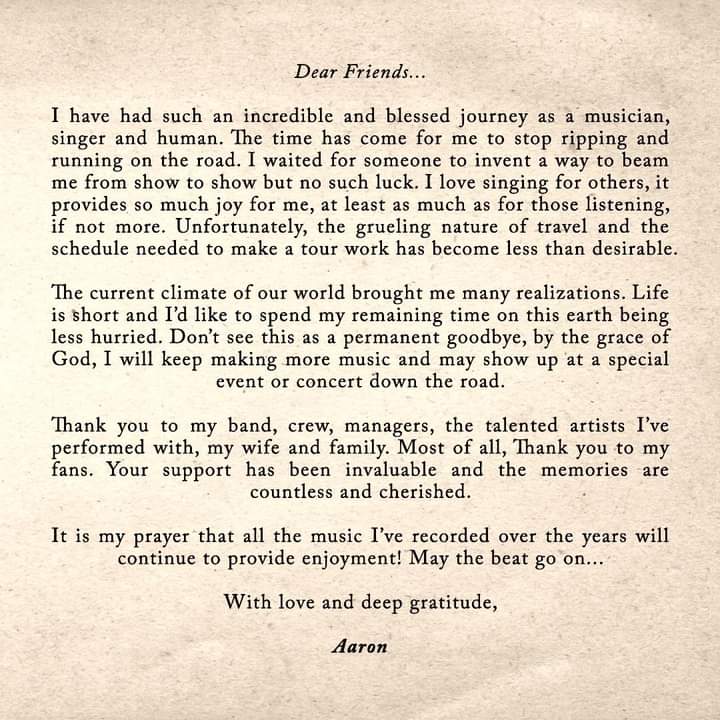 Dear Friends...

I have had such an incredible and blessed journey as a musician, singer and human. The time has come for me to stop ripping and running on the road. I waited for someone to invent a way to beam me from show to show but no such luck. I love singing for others, it provides so much joy for me, at least as much as for those listening, if not more. Unfortunately, the grueling nature of travel and the schedule needed to make a tour work has become less than desirable.

The current climate of our world brought me many realizations. Life is short and I'd like to spend my remaining time on this earth being less hurried. Don't see this as a permanent goodbye, by the grace of God, I will keep making more music and may show up at a special event or concert down the road.

Thank you to my band, crew, managers, the talented artists I've performed with, my wife and family. Most of all, Thank you to my fans. Your support has been invaluable and the memories are countless and cherished.

It is my prayer that all the music I've recorded over the years will continue to provide enjoyment! May the beat go on...

With love and deep gratitude,

Aaron